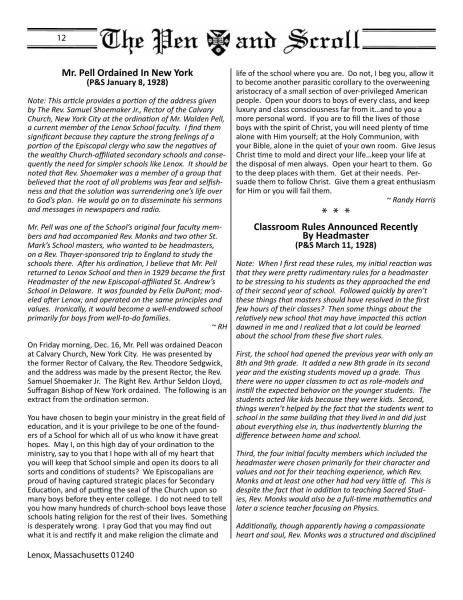 12

The Pen and Scroll

Mr. Pell Ordained In New York
(P&S January 8, 1928)

Note: This article provides a portion of the address given by The Rev. Samuel Shoemaker Jr., Rector of the Calvary Church, New York City at the ordination of Mr. Walden Pell, a current member of the Lenox School faculty. I find them significant because they capture the strong feelings of a portion of the Episcopal clergy who saw the negatives of the wealthy Church-affiliated secondary schools and consequently the need for simpler schools like Lenox. It should be noted that Rev. Shoemaker was a member of a group that believed that the root of all problems was fear and selfishness and that the solution was surrendering one's life over to God's plan. He would go on to disseminate his sermons and messages in newspapers and radio.

Mr. Pell was one of the School's original four faculty members and had accompanied Rev. Monks and two other St. Mark's School masters, who wanted to be headmasters, on a Rev. Thayer-sponsored trip to England to study the schools there. After his ordination, I believe that Mr. Pell returned to Lenox School and then in 1929 became the first Headmaster of the new Episcopal-affiliated St. Andrew's School in Delaware. It was founded by Felix DuPont; modeled after Lenox; and operated on the same principles and values. Ironically, it would become a well-endowed school primarily for boys from well-to-do families.
~ RH

On Friday morning, Dec. 16, Mr. Pell was ordained Deacon at Calvary Church, New York City. He was presented by the former Rector of Calvary, the Rev. Theodore Sedgwick, and the address was made by the present Rector, the Rev. Samuel Shoemaker Jr. The Right Rev. Arthur Seldon Lloyd, Suffragan Bishop of New York ordained. The following is an extract from the ordination sermon.

You have chosen to begin your ministry in the great field of education, and it is your privilege to be one of the founders of a School for which all of us who know it have great hopes. May I, on this high day of your ordination to the ministry, say to you that I hope with all of my heart that you will keep that School simple and open its doors to all sorts and conditions of students? We Episcopalians are proud of having captured strategic places for Secondary Education, and of putting the seal of the Church upon so many boys before they enter college. I do not need to tell you how many hundreds of church-school boys leave those schools hating religion for the rest of their lives. Something is desperately wrong. I pray God that you may find out what it is and rectify it and make religion the climate and life of the school where you are. Do not, I beg you, allow it to become another parasitic corollary to the overweening aristocracy of a small section of over-privileged American people. Open your doors to boys of every class, and keep luxury and class consciousness far from it...and to you a more personal word. If you are to fill the lives of those boys with the spirit of Christ, you will need plenty of time alone with Him yourself; at the Holy Communion, with your Bible, alone in the quiet of your own room. Give Jesus Christ time to mold and direct your life...keep your life at the disposal of men always. Open your heart to them. Go to the deep places with them. Get at their needs. Persuade them to follow Christ. Give them a great enthusiasm for Him or you will fail them.
~ Randy Harris

* * *

Classroom Rules Announced Recently By Headmaster
(P&S March 11, 1928)

Note: When I first read these rules, my initial reaction was that they were pretty rudimentary rules for a headmaster to be stressing to his students as they approached the end of their second year of school. Followed quickly by aren't these things that masters should have resolved in the first few hours of their classes? Then some things about the relatively new school that may have impacted this action dawned in me and I realized that a lot could be learned about the school from these five short rules.

First, the school had opened the previous year with only an 8th and 9th grade. It added a new 8th grade in its second year and the existing students moved up a grade. Thus there were no upper classmen to act as role-models and instill the expected behavior on the younger students. The students acted like kids because they were kids. Second, things weren't helped by the fact that the students went to school in the same building that they lived in and did just about everything else in, thus inadvertently blurring the difference between home and school.

Third, the four initial faculty members which included the headmaster were chosen primarily for their character and values and not for their teaching experience, which Rev. Monks and at least one other had had very little of. This is despite the fact that in addition to teaching Sacred Studies, Rev. Monks would also be a full-time mathematics and later a science teacher focusing on Physics.

Additionally, though apparently having a compassionate heart and soul, Rev. Monks was a structured and disciplined

Lenox, Massachusetts 01240